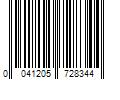 0 041205 728344